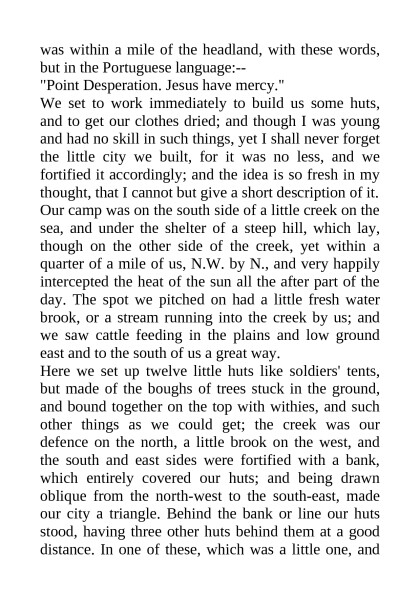 was within a mile of the headland, with these words, but in the Portuguese language:--
"Point Desperation. Jesus have mercy."
We set to work immediately to build us some huts, and to get our clothes dried; and though I was young and had no skill in such things, yet I shall never forget the little city we built, for it was no less, and we fortified it accordingly; and the idea is so fresh in my thought, that I cannot but give a short description of it. Our camp was on the south side of a little creek on the sea, and under the shelter of a steep hill, which lay, though on the other side of the creek, yet within a quarter of a mile of us, N.W. by N., and very happily intercepted the heat of the sun all the after part of the day. The spot we pitched on had a little fresh water brook, or a stream running into the creek by us; and we saw cattle feeding in the plains and low ground east and to the south of us a great way.
Here we set up twelve little huts like soldiers' tents, but made of the boughs of trees stuck in the ground, and bound together on the top with withies, and such other things as we could get; the creek was our defence on the north, a little brook on the west, and the south and east sides were fortified with a bank, which entirely covered our huts; and being drawn oblique from the north-west to the south-east, made our city a triangle. Behind the bank or line our huts stood, having three other huts behind them at a good distance. In one of these, which was a little one, and